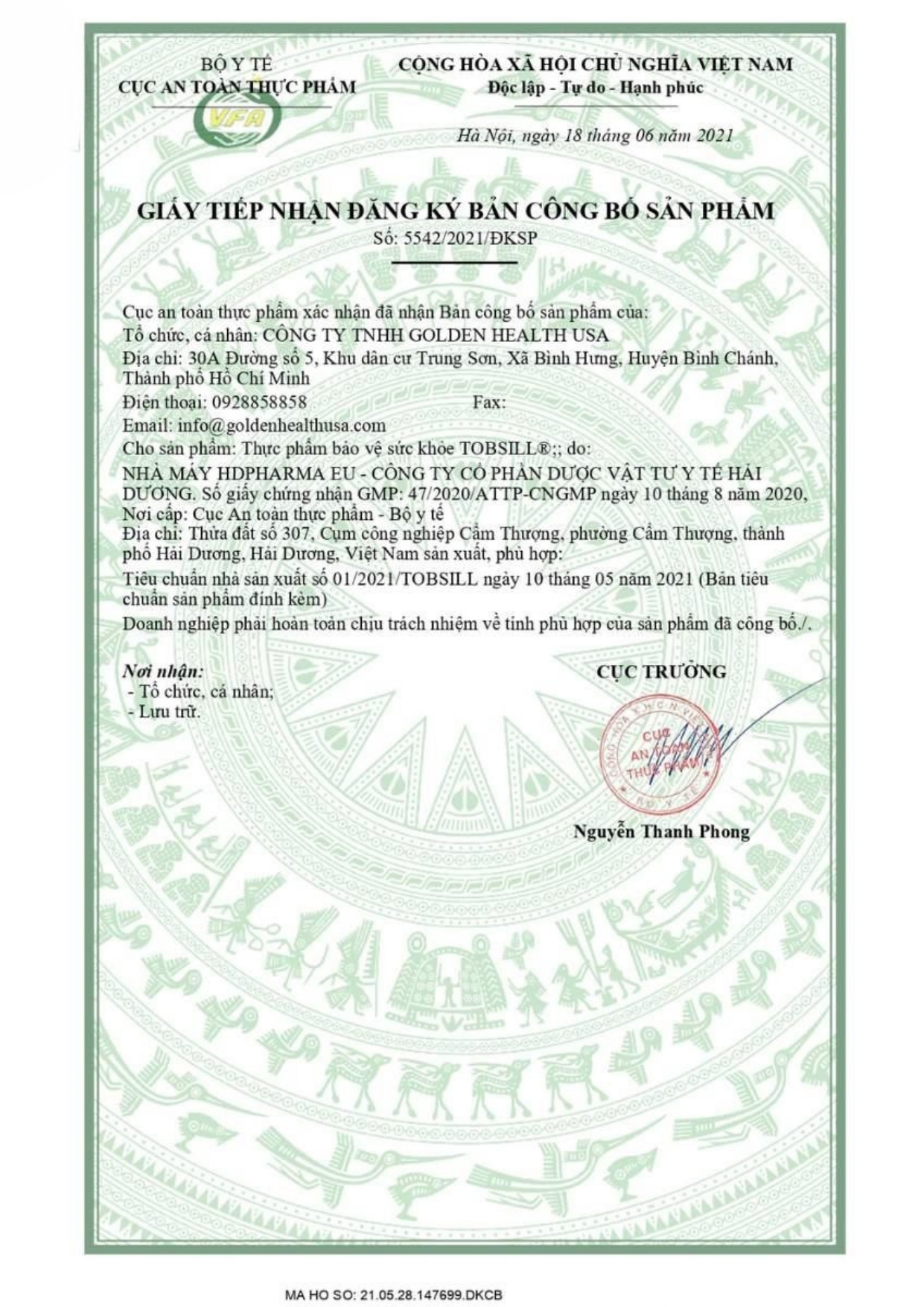 BỘ Y TẾ
CỤC AN TOÀN THỰC PHẨM

VFA

CỘNG HÒA XÃ HỘI CHỦ NGHĨA VIỆT NAM
Độc lập - Tự do - Hạnh phúc

Hà Nội, ngày 18 tháng 06 năm 2021

GIẤY TIẾP NHẬN ĐĂNG KÝ BẢN CÔNG BỐ SẢN PHẨM
Số: 5542/2021/ĐKSP

Cục an toàn thực phẩm xác nhận đã nhận Bản công bố sản phẩm của:
Tổ chức, cá nhân: CÔNG TY TNHH GOLDEN HEALTH USA
Địa chỉ: 30A Đường số 5, Khu dân cư Trung Sơn, Xã Bình Hưng, Huyện Bình Chánh, Thành phố Hồ Chí Minh
Điện thoại: 0928858858 Fax:
Email: info@goldenhealthusa.com
Cho sản phẩm: Thực phẩm bảo vệ sức khỏe TOBSILL®;; do:
NHÀ MÁY HDPHARMA EU - CÔNG TY CỔ PHẦN DƯỢC VẬT TƯ Y TẾ HẢI DƯƠNG. Số giấy chứng nhận GMP: 47/2020/ATTP-CNGMP ngày 10 tháng 8 năm 2020, Nơi cấp: Cục An toàn thực phẩm - Bộ y tế
Địa chỉ: Thửa đất số 307, Cụm công nghiệp Cẩm Thượng, phường Cẩm Thượng, thành phố Hải Dương, Hải Dương, Việt Nam sản xuất, phù hợp:
Tiêu chuẩn nhà sản xuất số 01/2021/TOBSILL ngày 10 tháng 05 năm 2021 (Bản tiêu chuẩn sản phẩm đính kèm)
Doanh nghiệp phải hoàn toàn chịu trách nhiệm về tính phù hợp của sản phẩm đã công bố./.

Nơi nhận:
- Tổ chức, cá nhân;
- Lưu trữ.

CỤC TRƯỞNG

CỘNG HÒA XÃ HỘI CHỦ NGHĨA VIỆT NAM
CỤC AN TOÀN THỰC PHẨM
BỘ Y TẾ

Nguyễn Thanh Phong

MA HO SO: 21.05.28.147699.DKCB